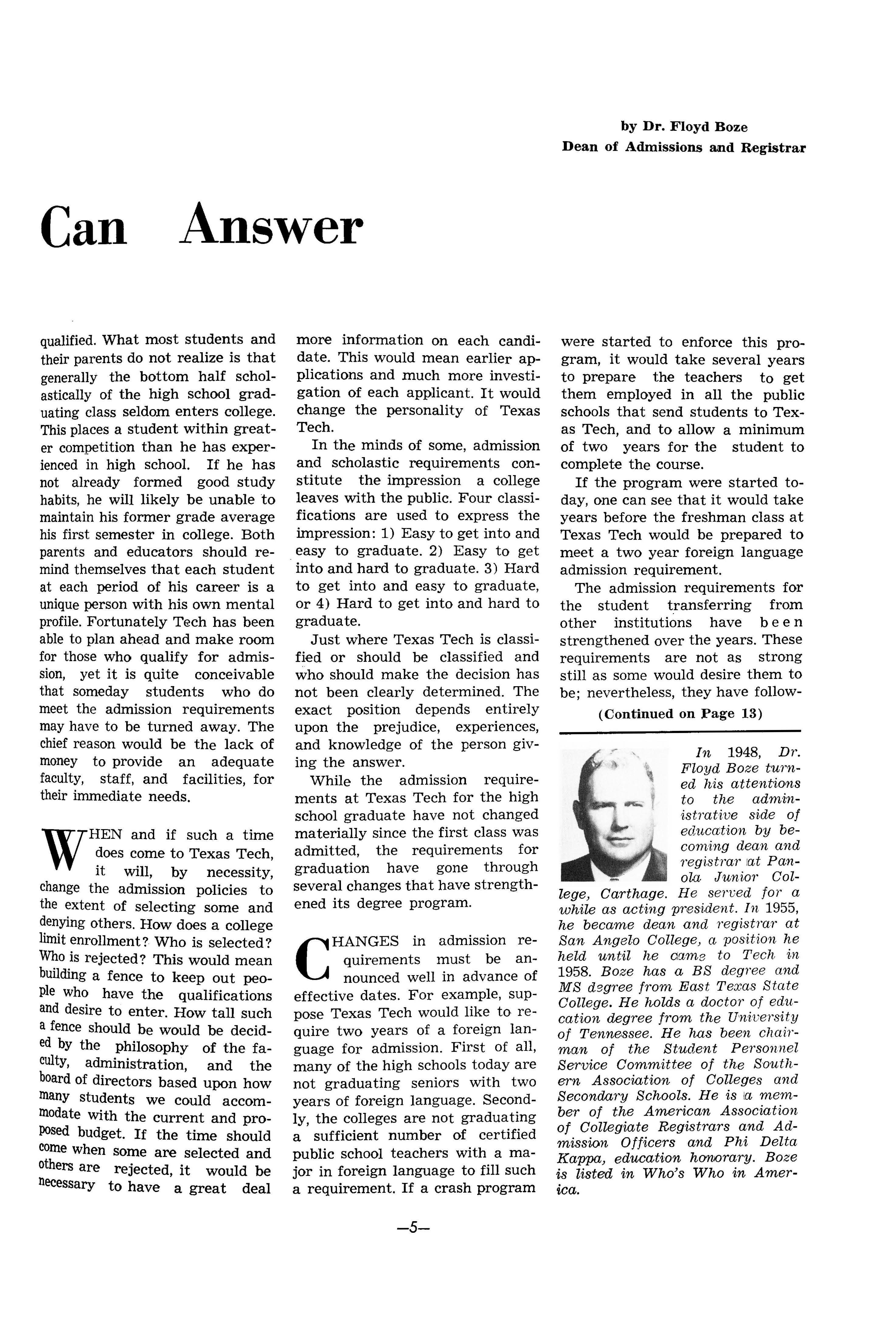 by Dr. Floyd Boze
Dean of Admissions and Registrar

Can Answer

qualified. What most students and their parents do not realize is that generally the bottom half scholastically of the high school graduating class seldom enters college. This places a student within greater competition than he has experienced in high school. If he has not already formed good study habits, he will likely be unable to maintain his former grade average his first semester in college. Both parents and educators should remind themselves that each student at each period of his career is a unique person with his own mental profile. Fortunately Tech has been able to plan ahead and make room for those who qualify for admission, yet it is quite conceivable that someday students who do meet the admission requirements may have to be turned away. The chief reason would be the lack of money to provide an adequate faculty, staff, and facilities, for their immediate needs.

WHEN and if such a time does come to Texas Tech, it will, by necessity, change the admission policies to the extent of selecting some and denying others. How does a college limit enrollment? Who is selected? Who is rejected? This would mean building a fence to keep out people who have the qualifications and desire to enter. How tall such a fence should be would be decided by the philosophy of the faculty, administration, and the board of directors based upon how many students we could accommodate with the current and proposed budget. If the time should come when some are selected and others are rejected, it would be necessary to have a great deal more information on each candidate. This would mean earlier applications and much more investigation of each applicant. It would change the personality of Texas Tech.

In the minds of some, admission and scholastic requirements constitute the impression a college leaves with the public. Four classifications are used to express the impression: 1) Easy to get into and easy to graduate. 2) Easy to get into and hard to graduate. 3) Hard to get into and easy to graduate, or 4) Hard to get into and hard to graduate.

Just where Texas Tech is classified or should be classified and who should make the decision has not been clearly determined. The exact position depends entirely upon the prejudice, experiences, and knowledge of the person giving the answer.

While the admission requirements at Texas Tech for the high school graduate have not changed materially since the first class was admitted, the requirements for graduation have gone through several changes that have strengthened its degree program.

CHANGES in admission requirements must be announced well in advance of effective dates. For example, suppose Texas Tech would like to require two years of a foreign language for admission. First of all, many of the high schools today are not graduating seniors with two years of foreign language. Secondly, the colleges are not graduating a sufficient number of certified public school teachers with a major in foreign language to fill such a requirement. If a crash program were started to enforce this program, it would take several years to prepare the teachers to get them employed in all the public schools that send students to Texas Tech, and to allow a minimum of two years for the student to complete the course.

If the program were started today, one can see that it would take years before the freshman class at Texas Tech would be prepared to meet a two year foreign language admission requirement.

The admission requirements for the student transferring from other institutions have been strengthened over the years. These requirements are not as strong still as some would desire them to be; nevertheless, they have follow-

(Continued on Page 13)

In 1948, Dr. Floyd Boze turned his attentions to the administrative side of education by becoming dean and registrar at Panola Junior College, Carthage. He served for a while as acting president. In 1955, he became dean and registrar at San Angelo College, a position he held until he came to Tech in 1958. Boze has a BS degree and MS degree from East Texas State College. He holds a doctor of education degree from the University of Tennessee. He has been chairman of the Student Personnel Service Committee of the Southern Association of Colleges and Secondary Schools. He is a member of the American Association of Collegiate Registrars and Admission Officers and Phi Delta Kappa, education honorary. Boze is listed in Who's Who in America.

—5—